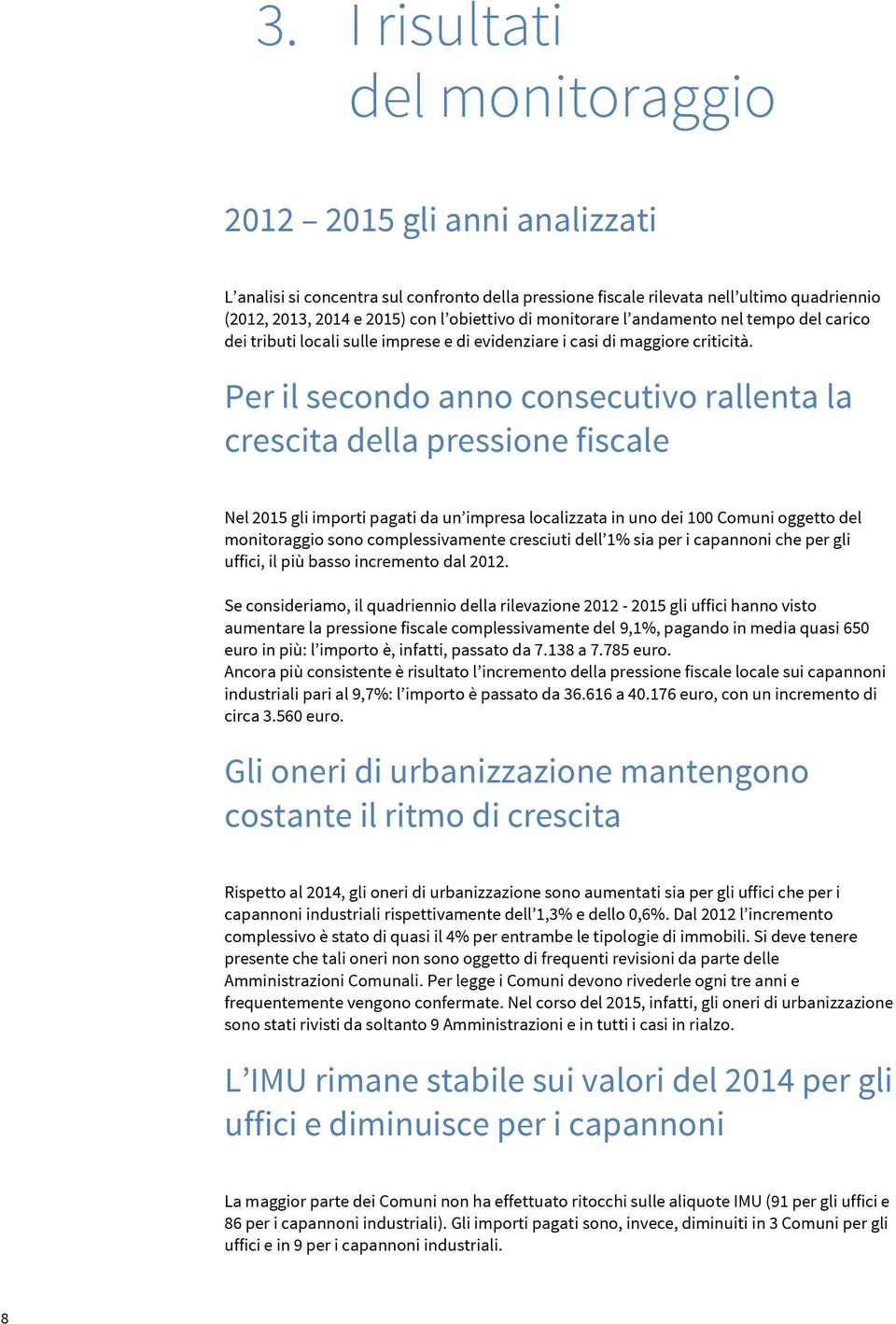 3. I risultati del monitoraggio

2012 – 2015 gli anni analizzati

L’analisi si concentra sul confronto della pressione fiscale rilevata nell’ultimo quadriennio (2012, 2013, 2014 e 2015) con l’obiettivo di monitorare l’andamento nel tempo del carico dei tributi locali sulle imprese e di evidenziare i casi di maggiore criticità.

Per il secondo anno consecutivo rallenta la crescita della pressione fiscale

Nel 2015 gli importi pagati da un’impresa localizzata in uno dei 100 Comuni oggetto del monitoraggio sono complessivamente cresciuti dell’1% sia per i capannoni che per gli uffici, il più basso incremento dal 2012.

Se consideriamo, il quadriennio della rilevazione 2012 - 2015 gli uffici hanno visto aumentare la pressione fiscale complessivamente del 9,1%, pagando in media quasi 650 euro in più: l’importo è, infatti, passato da 7.138 a 7.785 euro.
Ancora più consistente è risultato l’incremento della pressione fiscale locale sui capannoni industriali pari al 9,7%: l’importo è passato da 36.616 a 40.176 euro, con un incremento di circa 3.560 euro.

Gli oneri di urbanizzazione mantengono costante il ritmo di crescita

Rispetto al 2014, gli oneri di urbanizzazione sono aumentati sia per gli uffici che per i capannoni industriali rispettivamente dell’1,3% e dello 0,6%. Dal 2012 l’incremento complessivo è stato di quasi il 4% per entrambe le tipologie di immobili. Si deve tenere presente che tali oneri non sono oggetto di frequenti revisioni da parte delle Amministrazioni Comunali. Per legge i Comuni devono rivederle ogni tre anni e frequentemente vengono confermate. Nel corso del 2015, infatti, gli oneri di urbanizzazione sono stati rivisti da soltanto 9 Amministrazioni e in tutti i casi in rialzo.

L’IMU rimane stabile sui valori del 2014 per gli uffici e diminuisce per i capannoni

La maggior parte dei Comuni non ha effettuato ritocchi sulle aliquote IMU (91 per gli uffici e 86 per i capannoni industriali). Gli importi pagati sono, invece, diminuiti in 3 Comuni per gli uffici e in 9 per i capannoni industriali.

8